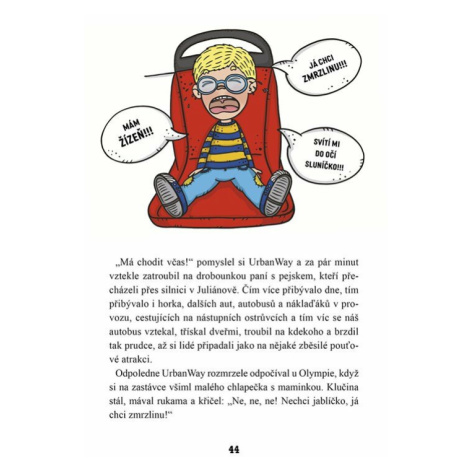 JÁ CHCI ZMRZLINU!!!

MÁM ŽÍZEŇ!!!

SVÍTÍ MI DO OČÍ SLUNÍČKO!!!

„Má chodit včas!“ pomyslel si UrbanWay a za pár minut vztekle zatroubil na drobounkou paní s pejskem, kteří přecházeli přes silnici v Juliánově. Čím více přibývalo dne, tím přibývalo i horka, dalších aut, autobusů a náklaďáků v provozu, cestujících na nástupních ostrůvcích a tím víc se náš autobus vztekal, třískal dveřmi, troubil na kdekoho a brzdil tak prudce, až si lidé připadali jako na nějaké zběsilé pouťové atrakci.

Odpoledne UrbanWay rozmrzele odpočíval u Olympie, když si na zastávce všiml malého chlapečka s maminkou. Klučina stál, mával rukama a křičel: „Ne, ne, ne! Nechci jablíčko, já chci zmrzlinu!“

44